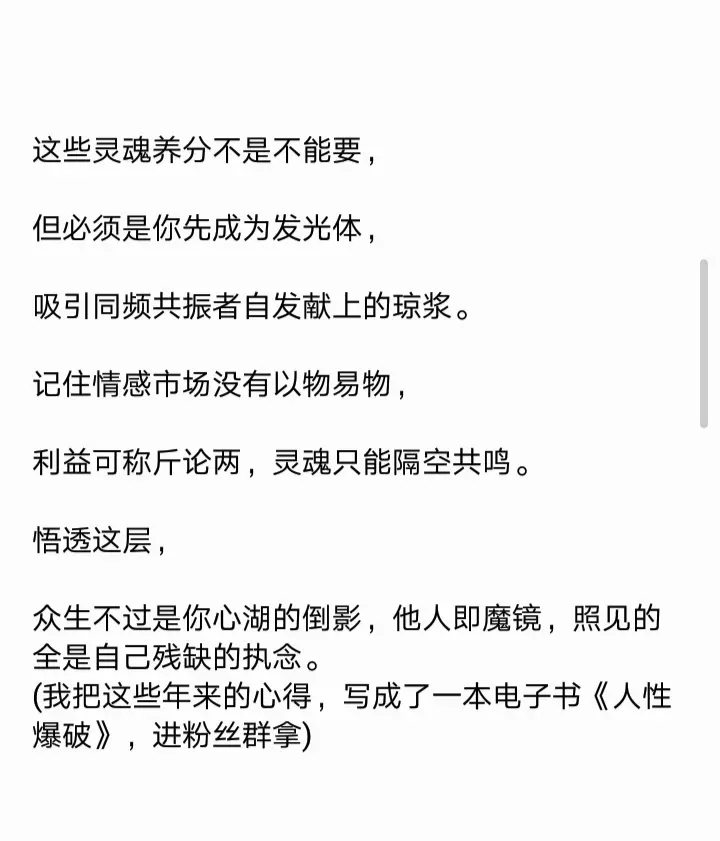 这些灵魂养分不是不能要，

但必须是你先成为发光体，

吸引同频共振者自发献上的琼浆。

记住情感市场没有以物易物，

利益可称斤论两，灵魂只能隔空共鸣。

悟透这层，

众生不过是你心湖的倒影，他人即魔镜，照见的全是自己残缺的执念。
(我把这些年来的心得，写成了一本电子书《人性爆破》，进粉丝群拿)